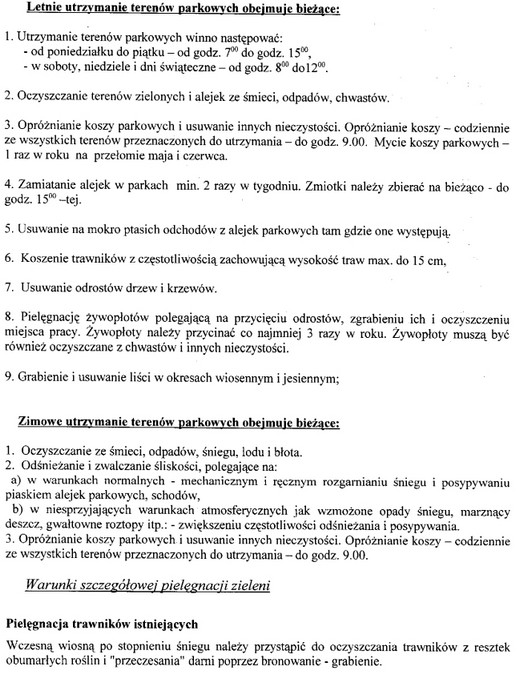 Letnie utrzymanie terenów parkowych obejmuje bieżące:

1. Utrzymanie terenów parkowych winno następować:
- od poniedziałku do piątku – od godz. $7^{00}$ do godz. $15^{00}$,
- w soboty, niedziele i dni świąteczne – od godz. $8^{00}$ do$12^{00}$.

2. Oczyszczanie terenów zielonych i alejek ze śmieci, odpadów, chwastów.

3. Opróżnianie koszy parkowych i usuwanie innych nieczystości. Opróżnianie koszy – codziennie ze wszystkich terenów przeznaczonych do utrzymania – do godz. 9.00. Mycie koszy parkowych – 1 raz w roku na przełomie maja i czerwca.

4. Zamiatanie alejek w parkach min. 2 razy w tygodniu. Zmiotki należy zbierać na bieżąco - do godz. $15^{00}$ –tej.

5. Usuwanie na mokro ptasich odchodów z alejek parkowych tam gdzie one występują.

6. Koszenie trawników z częstotliwością zachowującą wysokość traw max. do 15 cm,

7. Usuwanie odrostów drzew i krzewów.

8. Pielęgnację żywopłotów polegającą na przycięciu odrostów, zgrabieniu ich i oczyszczeniu miejsca pracy. Żywopłoty należy przycinać co najmniej 3 razy w roku. Żywopłoty muszą być również oczyszczane z chwastów i innych nieczystości.

9. Grabienie i usuwanie liści w okresach wiosennym i jesiennym;

Zimowe utrzymanie terenów parkowych obejmuje bieżące:

1. Oczyszczanie ze śmieci, odpadów, śniegu, lodu i błota.
2. Odśnieżanie i zwalczanie śliskości, polegające na:
a) w warunkach normalnych - mechanicznym i ręcznym rozgarnianiu śniegu i posypywaniu piaskiem alejek parkowych, schodów,
b) w niesprzyjających warunkach atmosferycznych jak wzmożone opady śniegu, marznący deszcz, gwałtowne roztopy itp.: - zwiększeniu częstotliwości odśnieżania i posypywania.
3. Opróżnianie koszy parkowych i usuwanie innych nieczystości. Opróżnianie koszy – codziennie ze wszystkich terenów przeznaczonych do utrzymania – do godz. 9.00.

Warunki szczegółowej pielęgnacji zieleni

Pielęgnacja trawników istniejących

Wczesną wiosną po stopnieniu śniegu należy przystąpić do oczyszczania trawników z resztek obumarłych roślin i "przeczesania" darni poprzez bronowanie - grabienie.